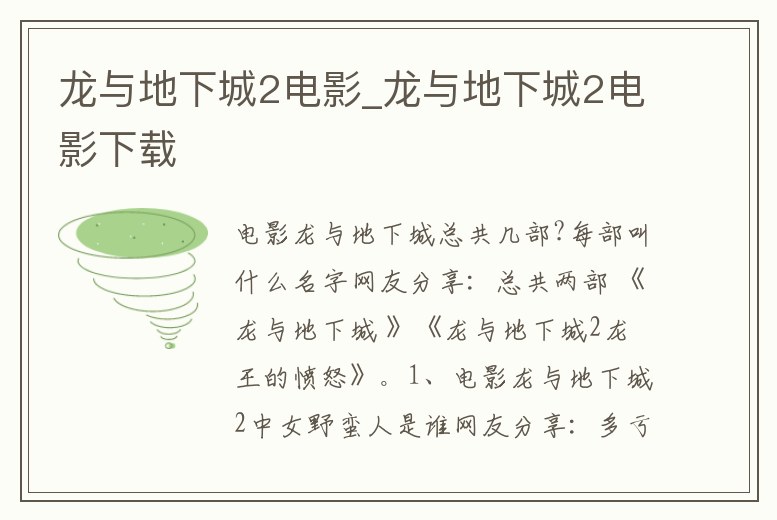 龙与地下城2电影_龙与地下城2电影下载

电影龙与地下城总共几部?每部叫什么名字网友分享:总共两部《龙与地下城》《龙与地下城2龙王的愤怒》。1、电影龙与地下城2中女野蛮人是谁网友分享:多亏